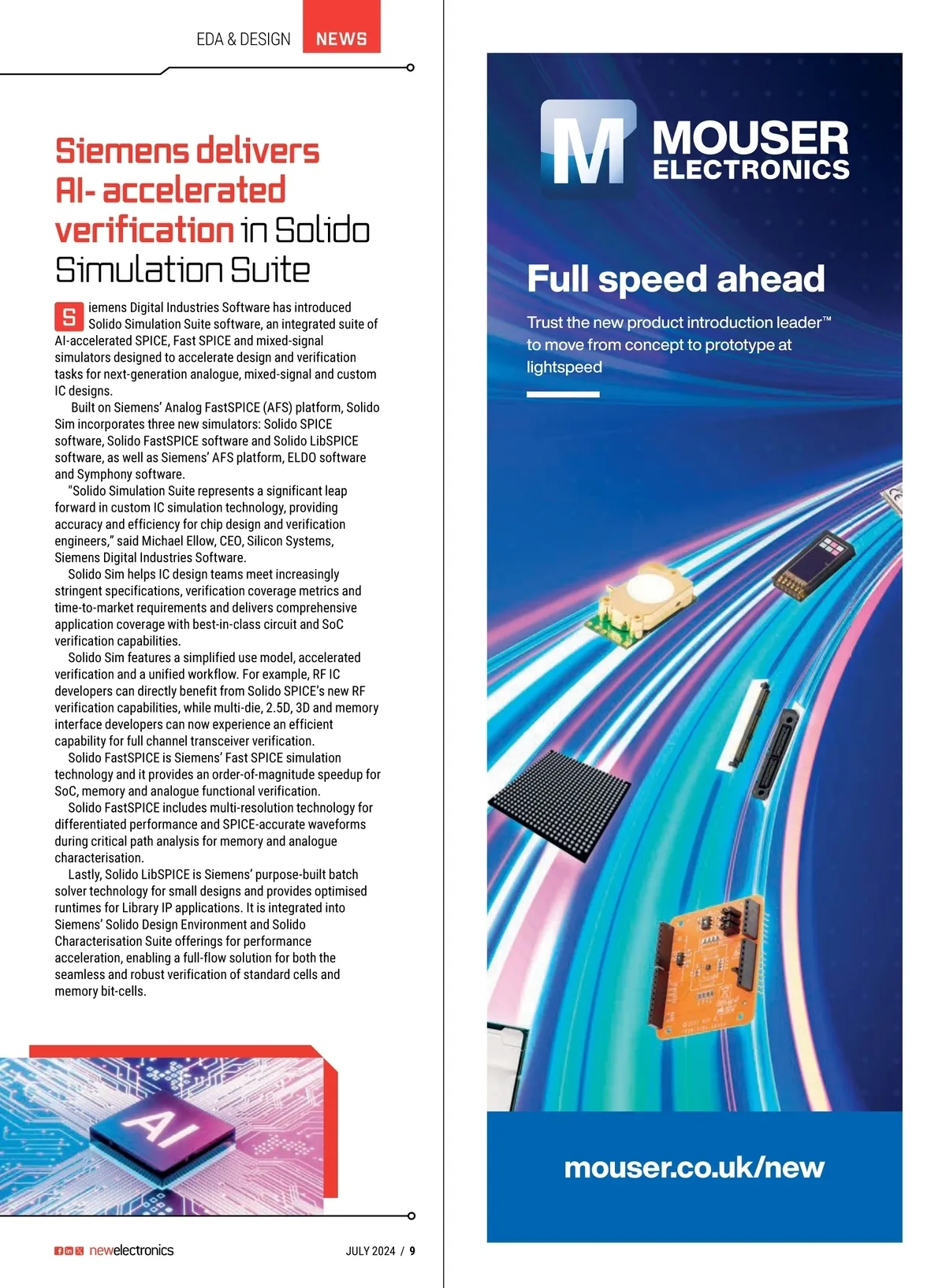 EDA & DESIGN NEWS

Siemens delivers AI- accelerated verification in Solido Simulation Suite

Siemens Digital Industries Software has introduced Solido Simulation Suite software, an integrated suite of AI-accelerated SPICE, Fast SPICE and mixed-signal simulators designed to accelerate design and verification tasks for next-generation analogue, mixed-signal and custom IC designs.

Built on Siemens' Analog FastSPICE (AFS) platform, Solido Sim incorporates three new simulators: Solido SPICE software, Solido FastSPICE software and Solido LibSPICE software, as well as Siemens' AFS platform, ELDO software and Symphony software.

"Solido Simulation Suite represents a significant leap forward in custom IC simulation technology, providing accuracy and efficiency for chip design and verification engineers," said Michael Ellow, CEO, Silicon Systems, Siemens Digital Industries Software.

Solido Sim helps IC design teams meet increasingly stringent specifications, verification coverage metrics and time-to-market requirements and delivers comprehensive application coverage with best-in-class circuit and SoC verification capabilities.

Solido Sim features a simplified use model, accelerated verification and a unified workflow. For example, RF IC developers can directly benefit from Solido SPICE's new RF verification capabilities, while multi-die, 2.5D, 3D and memory interface developers can now experience an efficient capability for full channel transceiver verification.

Solido FastSPICE is Siemens' Fast SPICE simulation technology and it provides an order-of-magnitude speedup for SoC, memory and analogue functional verification.

Solido FastSPICE includes multi-resolution technology for differentiated performance and SPICE-accurate waveforms during critical path analysis for memory and analogue characterisation.

Lastly, Solido LibSPICE is Siemens' purpose-built batch solver technology for small designs and provides optimised runtimes for Library IP applications. It is integrated into Siemens' Solido Design Environment and Solido Characterisation Suite offerings for performance acceleration, enabling a full-flow solution for both the seamless and robust verification of standard cells and memory bit-cells.

AI

newelectronics JULY 2024 / 9

M MOUSER ELECTRONICS

Full speed ahead

Trust the new product introduction leader™ to move from concept to prototype at lightspeed

mouser.co.uk/new